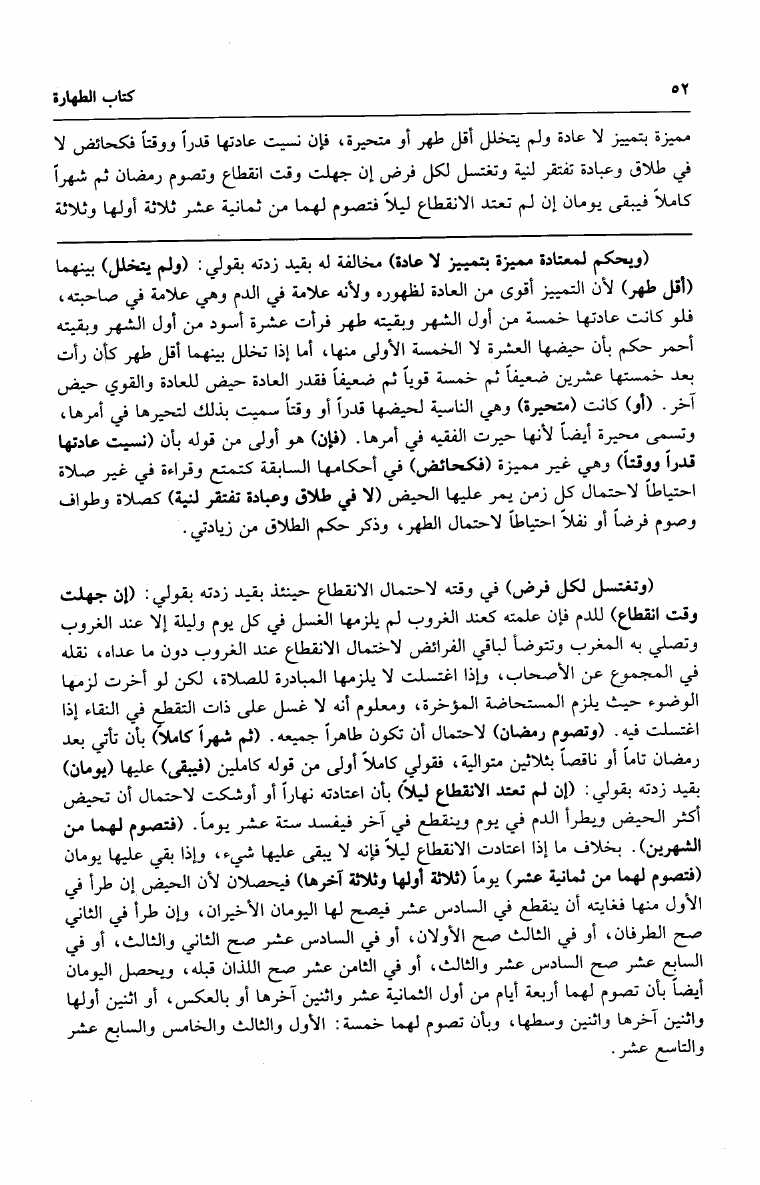 ٥٢ كتاب الطهارة

مميزة بتمييز لا عادة ولم يتخلل أقل طهر أو متحيرة، فإن نسيت عادتها قدراً ووقتاً فكحائض لا في طلاق وعبادة تفتقر لنية وتغتسل لكل فرض إن جهلت وقت انقطاع وتصوم رمضان ثم شهراً كاملاً فيبقى يومان إن لم تعتد الانقطاع ليلاً فتصوم لهما من ثمانية عشر ثلاثة أولها وثلاثة

(ويحكم لمعتادة مميزة بتمييز لا عادة) مخالفة له بقيد زدته بقولي: (ولم يتخلل) بينهما (أقل طهر) لأن التمييز أقوى من العادة لظهوره ولأنه علامة في الدم وهي علامة في صاحبته، فلو كانت عادتها خمسة من أول الشهر وبقيته طهر فرأت عشرة أسود من أول الشهر وبقيته أحمر حكم بأن حيضها العشرة لا الخمسة الأولى منها، أما إذا تخلل بينهما أقل طهر كأن رأت بعد خمستها عشرين ضعيفاً ثم خمسة قوياً ثم ضعيفاً فقدر العادة حيض للعادة والقوي حيض آخر. (أو) كانت (متحيرة) وهي الناسية لحيضها قدراً أو وقتاً سميت بذلك لتحيرها في أمرها، وتسمى محيرة أيضاً لأنها حيرت الفقيه في أمرها. (فإن) هو أولى من قوله بأن (نسيت عادتها قدراً ووقتاً) وهي غير مميزة (فكحائض) في أحكامها السابقة كتمتع وقراءة في غير صلاة احتياطاً لاحتمال كل زمن يمر عليها الحيض (لا في طلاق وعبادة تفتقر لنية) كصلاة وطواف وصوم فرضاً أو نفلاً احتياطاً لاحتمال الطهر، وذكر حكم الطلاق من زيادتي.

(وتغتسل لكل فرض) في وقته لاحتمال الانقطاع حينئذ بقيد زدته بقولي: (إن جهلت وقت انقطاع) للدم فإن علمته كعند الغروب لم يلزمها الغسل في كل يوم وليلة إلا عند الغروب وتصلي به المغرب وتتوضأ لباقي الفرائض لاحتمال الانقطاع عند الغروب دون ما عداه، نقله في المجموع عن الأصحاب، وإذا اغتسلت لا يلزمها المبادرة للصلاة، لكن لو أخرت لزمها الوضوء حيث يلزم المستحاضة المؤخرة، ومعلوم أنه لا غسل على ذات التقطع في النقاء إذا اغتسلت فيه. (وتصوم رمضان) لاحتمال أن تكون طاهراً جميعه. (ثم شهراً كاملاً) بأن تأتي بعد رمضان تاماً أو ناقصاً بثلاثين متوالية، فقولي كاملاً أولى من قوله كاملين (فيبقى) عليها (يومان) بقيد زدته بقولي: (إن لم تعتد الانقطاع ليلاً) بأن اعتادته نهاراً أو أوشكت لاحتمال أن تحيض أكثر الحيض ويطرأ الدم في يوم وينقطع في آخر فيفسد ستة عشر يوماً. (فتصوم لهما من الشهرين). بخلاف ما إذا اعتادت الانقطاع ليلاً فإنه لا يبقى عليها شيء، وإذا بقي عليها يومان (فتصوم لهما من ثمانية عشر) يوماً (ثلاثة أولها وثلاثة آخرها) فيحصلان لأن الحيض إن طرأ في الأول منها فغايته أن ينقطع في السادس عشر فيصح لها اليومان الأخيران، وإن طرأ في الثاني صح الطرفان، أو في الثالث صح الأولان، أو في السادس عشر صح الثاني والثالث، أو في السابع عشر صح السادس عشر والثالث، أو في الثامن عشر صح اللذان قبله، ويحصل اليومان أيضاً بأن تصوم لهما أربعة أيام من أول الثمانية عشر واثنين آخرها أو بالعكس، أو اثنين أولها واثنين آخرها واثنين وسطها، وبأن تصوم لهما خمسة: الأول والثالث والخامس والسابع عشر والتاسع عشر.